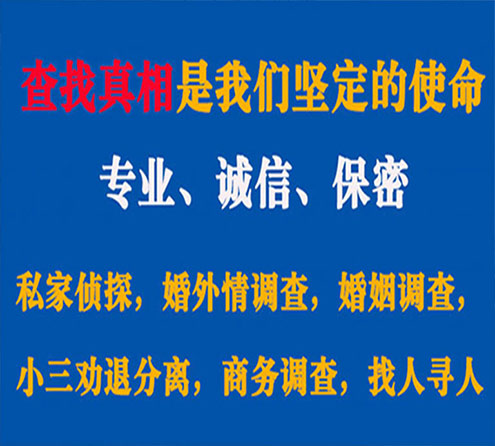 查找真相是我们坚定的使命

专业、诚信、保密

私家侦探，婚外情调查，婚姻调查，

小三劝退分离，商务调查，找人寻人